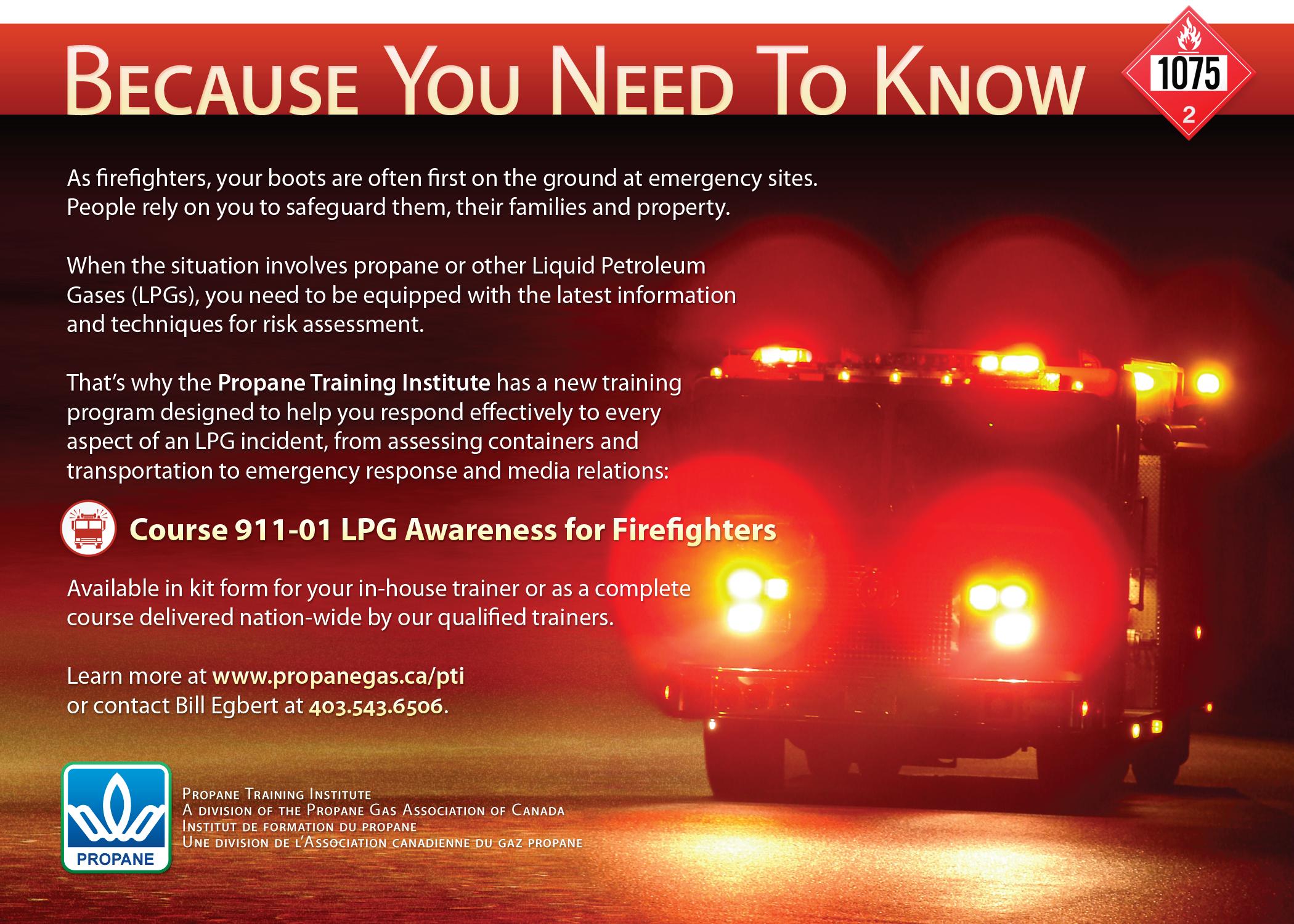 BECAUSE YOU NEED TO KNOW

1075
2

As firefighters, your boots are often first on the ground at emergency sites. People rely on you to safeguard them, their families and property.

When the situation involves propane or other Liquid Petroleum Gases (LPGs), you need to be equipped with the latest information and techniques for risk assessment.

That's why the Propane Training Institute has a new training program designed to help you respond effectively to every aspect of an LPG incident, from assessing containers and transportation to emergency response and media relations:

Course 911-01 LPG Awareness for Firefighters

Available in kit form for your in-house trainer or as a complete course delivered nation-wide by our qualified trainers.

Learn more at www.propanegas.ca/pti
or contact Bill Egbert at 403.543.6506.

PROPANE

PROPANE TRAINING INSTITUTE
A DIVISION OF THE PROPANE GAS ASSOCIATION OF CANADA
INSTITUT DE FORMATION DU PROPANE
UNE DIVISION DE L'ASSOCIATION CANADIENNE DU GAZ PROPANE